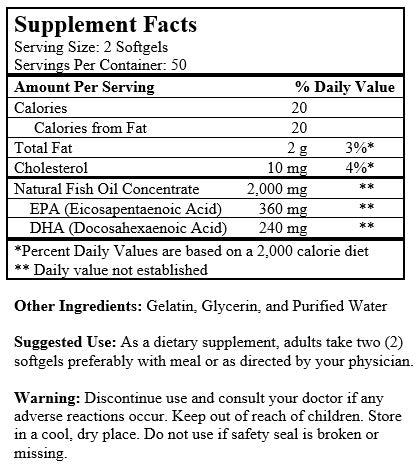 Supplement Facts
Serving Size: 2 Softgels
Servings Per Container: 50

| Amount Per Serving | | % Daily Value |
|---|---|---|
| Calories | 20 | |
| Calories from Fat | 20 | |
| Total Fat | 2 g | 3%* |
| Cholesterol | 10 mg | 4%* |
| Natural Fish Oil Concentrate | 2,000 mg | ** |
| EPA (Eicosapentaenoic Acid) | 360 mg | ** |
| DHA (Docosahexaenoic Acid) | 240 mg | ** |

*Percent Daily Values are based on a 2,000 calorie diet
** Daily value not established

Other Ingredients: Gelatin, Glycerin, and Purified Water

Suggested Use: As a dietary supplement, adults take two (2) softgels preferably with meal or as directed by your physician.

Warning: Discontinue use and consult your doctor if any adverse reactions occur. Keep out of reach of children. Store in a cool, dry place. Do not use if safety seal is broken or missing.